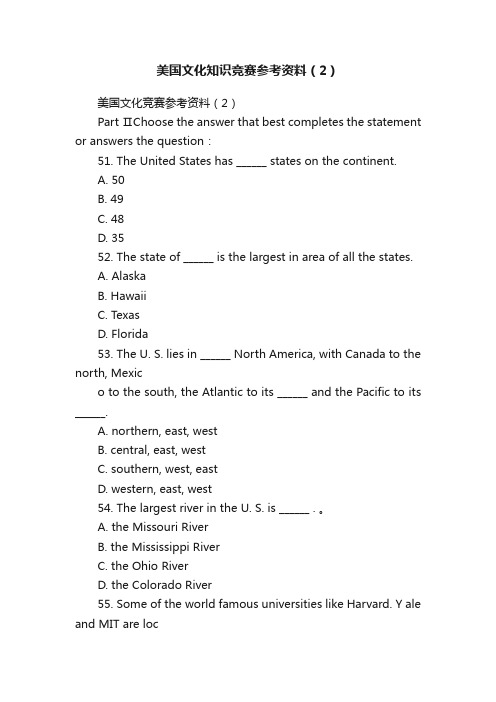 美国文化知识竞赛参考资料（2）

美国文化竞赛参考资料（2）

Part ⅡChoose the answer that best completes the statement or answers the question：

51. The United States has ______ states on the continent.

A. 50

B. 49

C. 48

D. 35

52. The state of ______ is the largest in area of all the states.

A. Alaska

B. Hawaii

C. Texas

D. Florida

53. The U. S. lies in ______ North America, with Canada to the north, Mexic

o to the south, the Atlantic to its ______ and the Pacific to its ______.

A. northern, east, west

B. central, east, west

C. southern, west, east

D. western, east, west

54. The largest river in the U. S. is ______ . 。

A. the Missouri River

B. the Mississippi River

C. the Ohio River

D. the Colorado River

55. Some of the world famous universities like Harvard. Y ale and MIT are loc